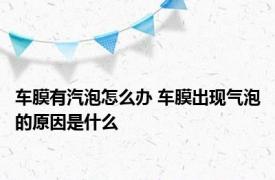 车膜有汽泡怎么办 车膜出现气泡的原因是什么